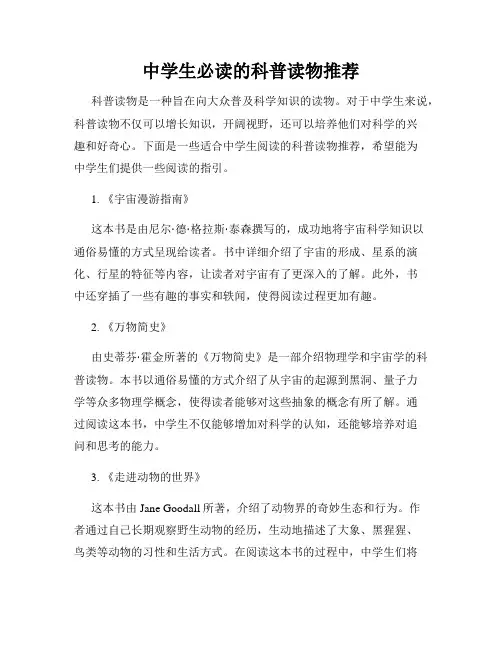 中学生必读的科普读物推荐

科普读物是一种旨在向大众普及科学知识的读物。对于中学生来说，科普读物不仅可以增长知识，开阔视野，还可以培养他们对科学的兴趣和好奇心。下面是一些适合中学生阅读的科普读物推荐，希望能为中学生们提供一些阅读的指引。

1. 《宇宙漫游指南》

这本书是由尼尔·德·格拉斯·泰森撰写的，成功地将宇宙科学知识以通俗易懂的方式呈现给读者。书中详细介绍了宇宙的形成、星系的演化、行星的特征等内容，让读者对宇宙有了更深入的了解。此外，书中还穿插了一些有趣的事实和轶闻，使得阅读过程更加有趣。

2. 《万物简史》

由史蒂芬·霍金所著的《万物简史》是一部介绍物理学和宇宙学的科普读物。本书以通俗易懂的方式介绍了从宇宙的起源到黑洞、量子力学等众多物理学概念，使得读者能够对这些抽象的概念有所了解。通过阅读这本书，中学生不仅能够增加对科学的认知，还能够培养对追问和思考的能力。

3. 《走进动物的世界》

这本书由 Jane Goodall 所著，介绍了动物界的奇妙生态和行为。作者通过自己长期观察野生动物的经历，生动地描述了大象、黑猩猩、鸟类等动物的习性和生活方式。在阅读这本书的过程中，中学生们将